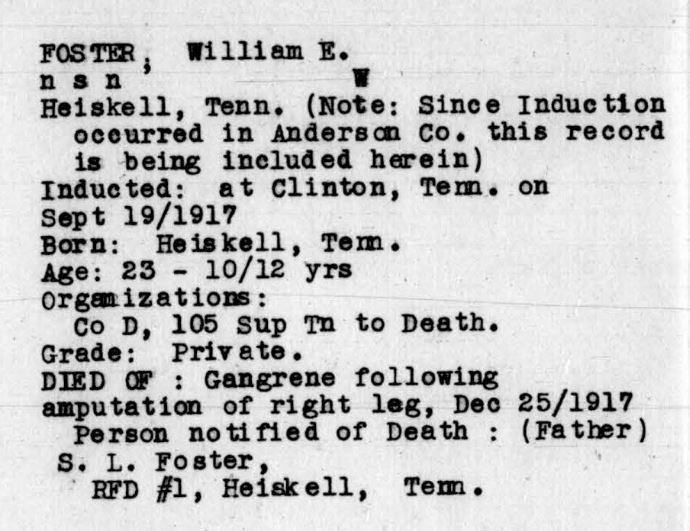 FOSTER, William E.
n s n W
Heiskell, Tenn. (Note: Since Induction occurred in Anderson Co. this record is being included herein)
Inducted: at Clinton, Tenn. on Sept 19/1917
Born: Heiskell, Tenn.
Age: 23 - 10/12 yrs
Organizations:
Co D, 105 Sup Tn to Death.
Grade: Private.
DIED OF : Gangrene following amputation of right leg, Dec 25/1917
Person notified of Death : (Father)
S. L. Foster,
RFD #1, Heiskell, Tenn.